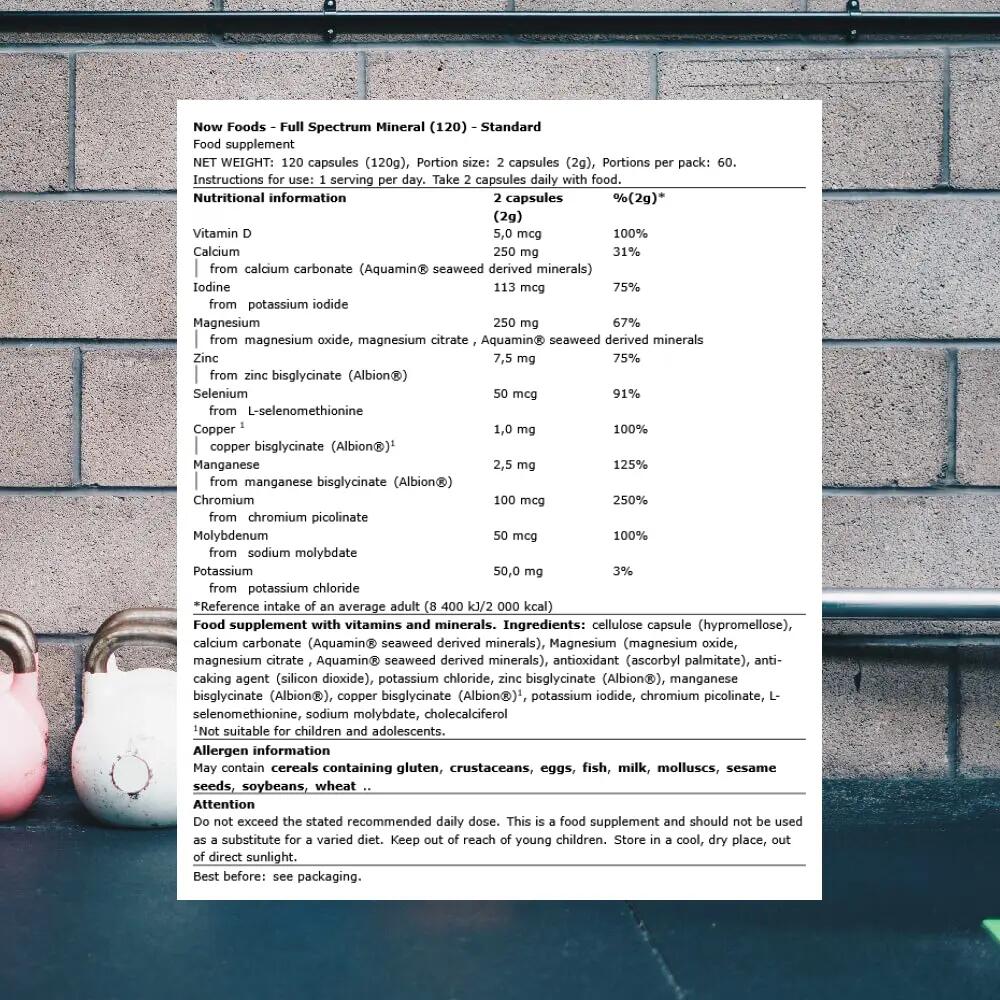 Now Foods - Full Spectrum Mineral (120) - Standard
Food supplement
NET WEIGHT: 120 capsules (120g), Portion size: 2 capsules (2g), Portions per pack: 60.
Instructions for use: 1 serving per day. Take 2 capsules daily with food.

| Nutritional information | 2 capsules (2g) | %(2g)* |
|---|---|---|
| Vitamin D | 5,0 mcg | 100% |
| Calcium | 250 mg | 31% |
| from calcium carbonate (Aquamin® seaweed derived minerals) | | |
| Iodine | 113 mcg | 75% |
| from potassium iodide | | |
| Magnesium | 250 mg | 67% |
| from magnesium oxide, magnesium citrate , Aquamin® seaweed derived minerals | | |
| Zinc | 7,5 mg | 75% |
| from zinc bisglycinate (Albion®) | | |
| Selenium | 50 mcg | 91% |
| from L-selenomethionine | | |
| Copper $^{1}$ | 1,0 mg | 100% |
| copper bisglycinate (Albion®)$^{1}$ | | |
| Manganese | 2,5 mg | 125% |
| from manganese bisglycinate (Albion®) | | |
| Chromium | 100 mcg | 250% |
| from chromium picolinate | | |
| Molybdenum | 50 mcg | 100% |
| from sodium molybdate | | |
| Potassium | 50,0 mg | 3% |
| from potassium chloride | | |

*Reference intake of an average adult (8 400 kJ/2 000 kcal)

Food supplement with vitamins and minerals. Ingredients: cellulose capsule (hypromellose), calcium carbonate (Aquamin® seaweed derived minerals), Magnesium (magnesium oxide, magnesium citrate , Aquamin® seaweed derived minerals), antioxidant (ascorbyl palmitate), anti-caking agent (silicon dioxide), potassium chloride, zinc bisglycinate (Albion®), manganese bisglycinate (Albion®), copper bisglycinate (Albion®)$^{1}$, potassium iodide, chromium picolinate, L-selenomethionine, sodium molybdate, cholecalciferol
$^{1}$Not suitable for children and adolescents.

Allergen information
May contain cereals containing gluten, crustaceans, eggs, fish, milk, molluscs, sesame seeds, soybeans, wheat ..

Attention
Do not exceed the stated recommended daily dose. This is a food supplement and should not be used as a substitute for a varied diet. Keep out of reach of young children. Store in a cool, dry place, out of direct sunlight.

Best before: see packaging.